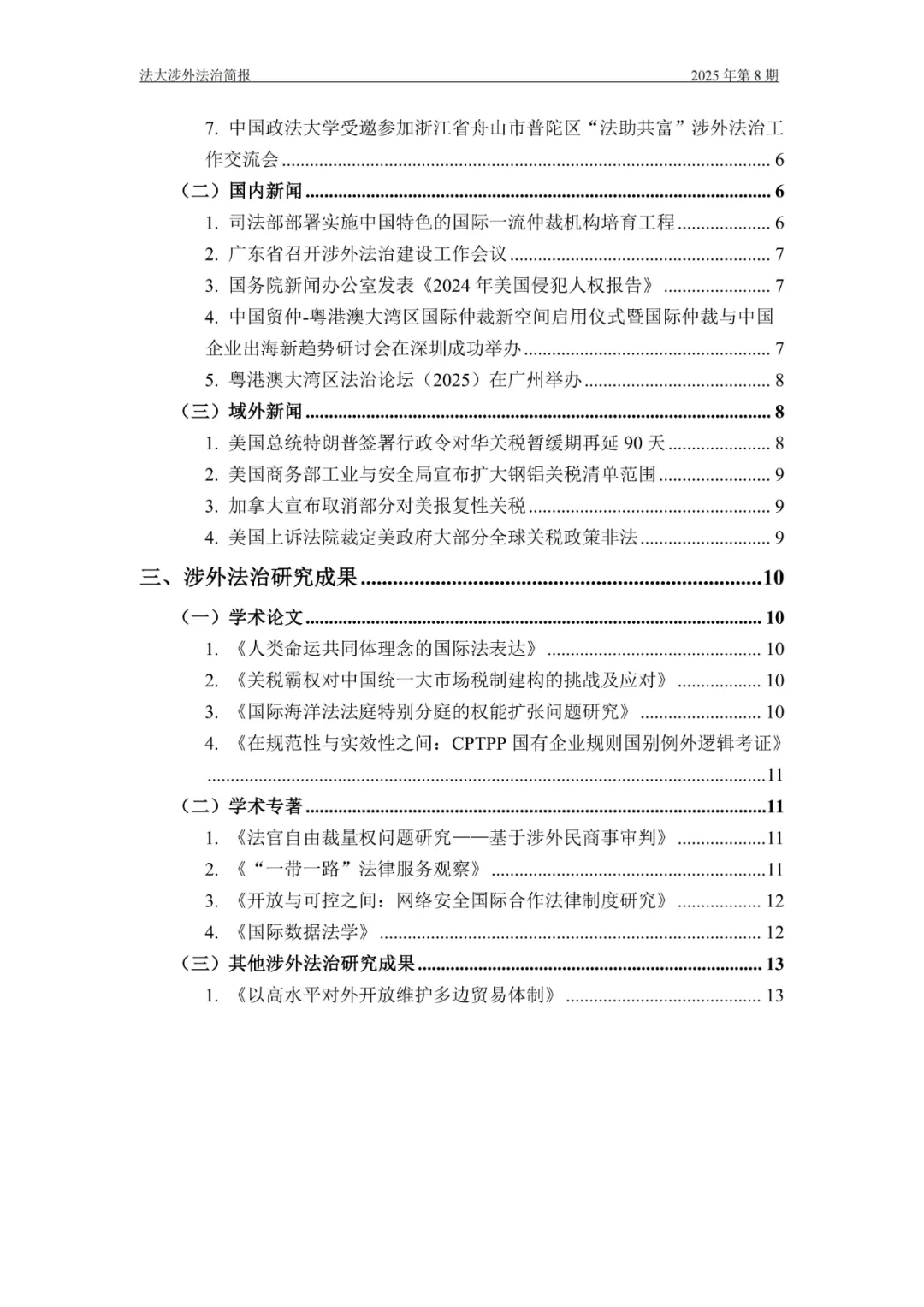 法大涉外法治简报 2025 年第 8 期

7. 中国政法大学受邀参加浙江省舟山市普陀区“法助共富”涉外法治工作交流会 ........ 6
（二）国内新闻 ........ 6
1. 司法部部署实施中国特色的国际一流仲裁机构培育工程 ........ 6
2. 广东省召开涉外法治建设工作会议 ........ 7
3. 国务院新闻办公室发表《2024 年美国侵犯人权报告》 ........ 7
4. 中国贸仲-粤港澳大湾区国际仲裁新空间启用仪式暨国际仲裁与中国企业出海新趋势研讨会在深圳成功举办 ........ 7
5. 粤港澳大湾区法治论坛（2025）在广州举办 ........ 8
（三）域外新闻 ........ 8
1. 美国总统特朗普签署行政令对华关税暂缓期再延 90 天 ........ 8
2. 美国商务部工业与安全局宣布扩大钢铝关税清单范围 ........ 9
3. 加拿大宣布取消部分对美报复性关税 ........ 9
4. 美国上诉法院裁定美政府大部分全球关税政策非法 ........ 9
三、涉外法治研究成果 ........ 10
（一）学术论文 ........ 10
1. 《人类命运共同体理念的国际法表达》 ........ 10
2. 《关税霸权对中国统一大市场税制建构的挑战及应对》 ........ 10
3. 《国际海洋法法庭特别分庭的权能扩张问题研究》 ........ 10
4. 《在规范性与实效性之间：CPTPP 国有企业规则国别例外逻辑考证》 ........ 11
（二）学术专著 ........ 11
1. 《法官自由裁量权问题研究——基于涉外民商事审判》 ........ 11
2. 《“一带一路”法律服务观察》 ........ 11
3. 《开放与可控之间：网络安全国际合作法律制度研究》 ........ 12
4. 《国际数据法学》 ........ 12
（三）其他涉外法治研究成果 ........ 13
1. 《以高水平对外开放维护多边贸易体制》 ........ 13